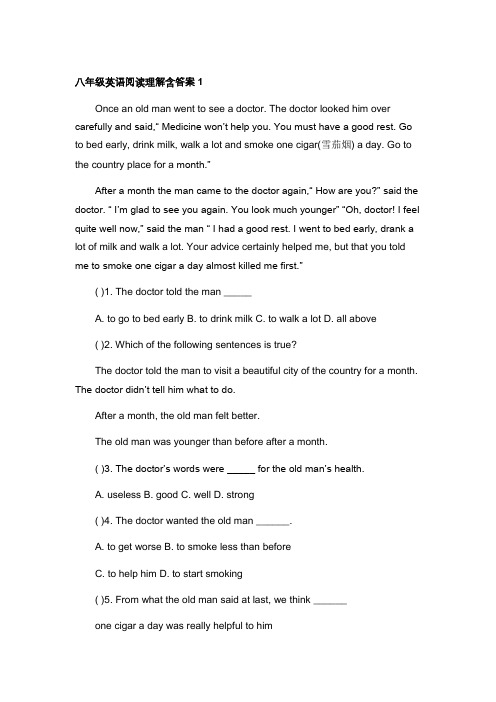 八年级英语阅读理解含答案 1

Once an old man went to see a doctor. The doctor looked him over carefully and said," Medicine won't help you. You must have a good rest. Go to bed early, drink milk, walk a lot and smoke one cigar(雪茄烟) a day. Go to the country place for a month."

After a month the man came to the doctor again," How are you?" said the doctor. " I'm glad to see you again. You look much younger" "Oh, doctor! I feel quite well now," said the man " I had a good rest. I went to bed early, drank a lot of milk and walk a lot. Your advice certainly helped me, but that you told me to smoke one cigar a day almost killed me first."

( )1. The doctor told the man _____

A. to go to bed early B. to drink milk C. to walk a lot D. all above

( )2. Which of the following sentences is true?

The doctor told the man to visit a beautiful city of the country for a month. The doctor didn't tell him what to do.

After a month, the old man felt better.

The old man was younger than before after a month.

( )3. The doctor's words were _____ for the old man's health.

A. useless B. good C. well D. strong

( )4. The doctor wanted the old man ______.

A. to get worse B. to smoke less than before

C. to help him D. to start smoking

( )5. From what the old man said at last, we think ______

one cigar a day was really helpful to him